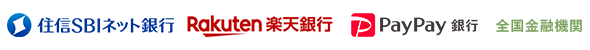 住信SBIネット銀行 Rakuten 楽天銀行 PayPay 銀行 全国金融機関